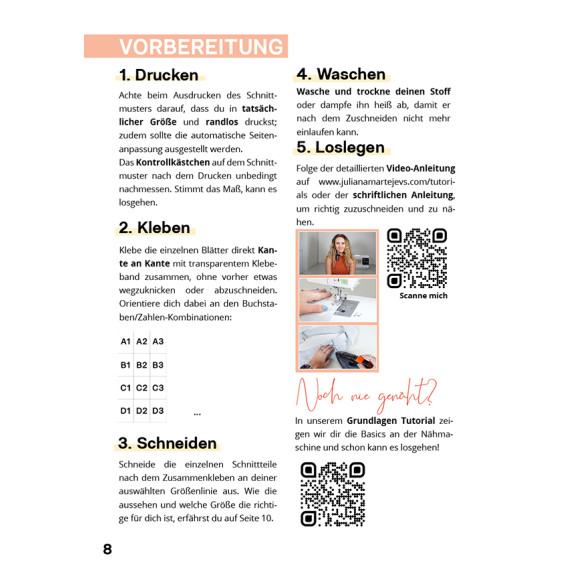 VORBEREITUNG

1. Drucken

Achte beim Ausdrucken des Schnittmusters darauf, dass du in tatsächlicher Größe und randlos druckst; zudem sollte die automatische Seitenanpassung ausgestellt werden.
Das Kontrollkästchen auf dem Schnittmuster nach dem Drucken unbedingt nachmessen. Stimmt das Maß, kann es losgehen.

2. Kleben

Klebe die einzelnen Blätter direkt Kante an Kante mit transparentem Klebeband zusammen, ohne vorher etwas wegzuknicken oder abzuschneiden. Orientiere dich dabei an den Buchstaben/Zahlen-Kombinationen:

| A1 | A2 | A3 |
|---|---|---|
| B1 | B2 | B3 |
| C1 | C2 | C3 |
| D1 | D2 | D3 |

...

3. Schneiden

Schneide die einzelnen Schnittteile nach dem Zusammenkleben an deiner auswählten Größenlinie aus. Wie die aussehen und welche Größe die richtige für dich ist, erfährst du auf Seite 10.

4. Waschen

Wasche und trockne deinen Stoff oder dampfe ihn heiß ab, damit er nach dem Zuschneiden nicht mehr einlaufen kann.

5. Loslegen

Folge der detaillierten Video-Anleitung auf www.julianamartejevs.com/tutorials oder der schriftlichen Anleitung, um richtig zuzuschneiden und zu nähen.

Scanne mich

Noch nie genäht?

In unserem Grundlagen Tutorial zeigen wir dir die Basics an der Nähmaschine und schon kann es losgehen!

8